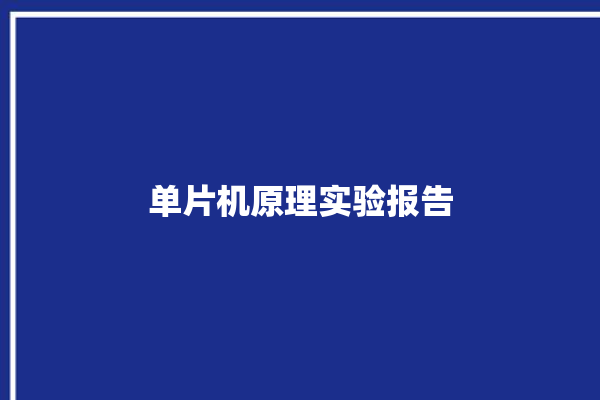 单片机原理实验报告